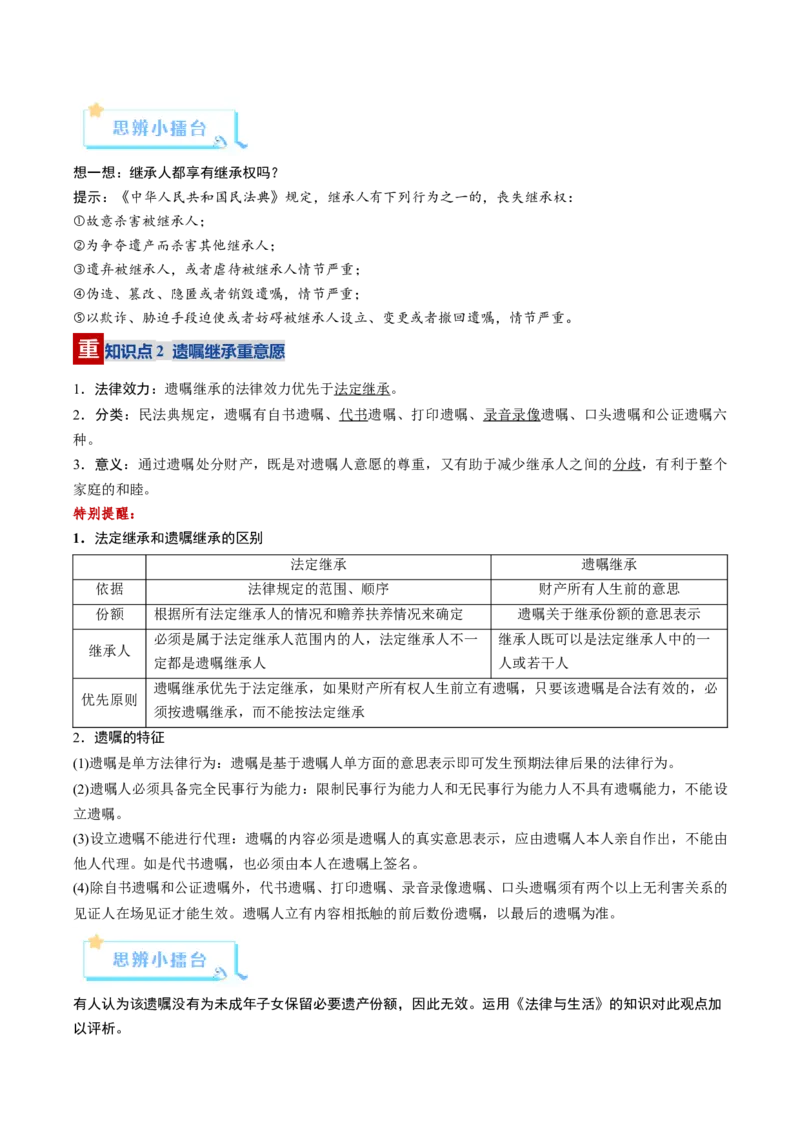 思辨小擂台

想一想：继承人都享有继承权吗？

提示：《中华人民共和国民法典》规定，继承人有下列行为之一的，丧失继承权：

①故意杀害被继承人；

②为争夺遗产而杀害其他继承人；

③遗弃被继承人，或者虐待被继承人情节严重；

④伪造、篡改、隐匿或者销毁遗嘱，情节严重；

⑤以欺诈、胁迫手段迫使或者妨碍被继承人设立、变更或者撤回遗嘱，情节严重。

重 知识点2 遗嘱继承重意愿

1．法律效力：遗嘱继承的法律效力优先于法定继承。

2．分类：民法典规定，遗嘱有自书遗嘱、代书遗嘱、打印遗嘱、录音录像遗嘱、口头遗嘱和公证遗嘱六种。

3．意义：通过遗嘱处分财产，既是对遗嘱人意愿的尊重，又有助于减少继承人之间的分歧，有利于整个家庭的和睦。

特别提醒：

1．法定继承和遗嘱继承的区别

|  | 法定继承 | 遗嘱继承 |
|---|---|---|
| 依据 | 法律规定的范围、顺序 | 财产所有人生前的意思 |
| 份额 | 根据所有法定继承人的情况和赡养扶养情况来确定 | 遗嘱关于继承份额的意思表示 |
| 继承人 | 必须是属于法定继承人范围内的人，法定继承人不一定都是遗嘱继承人 | 继承人既可以是法定继承人中的一人或若干人 |
| 优先原则 | 遗嘱继承优先于法定继承，如果财产所有权人生前立有遗嘱，只要该遗嘱是合法有效的，必须按遗嘱继承，而不能按法定继承 |  |

2．遗嘱的特征

(1)遗嘱是单方法律行为：遗嘱是基于遗嘱人单方面的意思表示即可发生预期法律后果的法律行为。

(2)遗嘱人必须具备完全民事行为能力：限制民事行为能力人和无民事行为能力人不具有遗嘱能力，不能设立遗嘱。

(3)设立遗嘱不能进行代理：遗嘱的内容必须是遗嘱人的真实意思表示，应由遗嘱人本人亲自作出，不能由他人代理。如是代书遗嘱，也必须由本人在遗嘱上签名。

(4)除自书遗嘱和公证遗嘱外，代书遗嘱、打印遗嘱、录音录像遗嘱、口头遗嘱须有两个以上无利害关系的见证人在场见证才能生效。遗嘱人立有内容相抵触的前后数份遗嘱，以最后的遗嘱为准。

思辨小擂台

有人认为该遗嘱没有为未成年子女保留必要遗产份额，因此无效。运用《法律与生活》的知识对此观点加以评析。